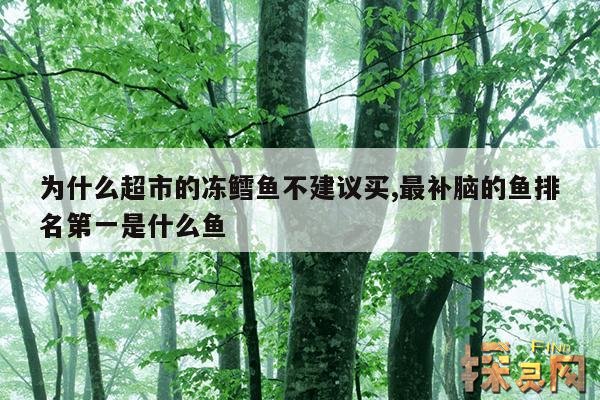 为什么超市的冻鳕鱼不建议买,最补脑的鱼排名第一是什么鱼

FIND
探灵网